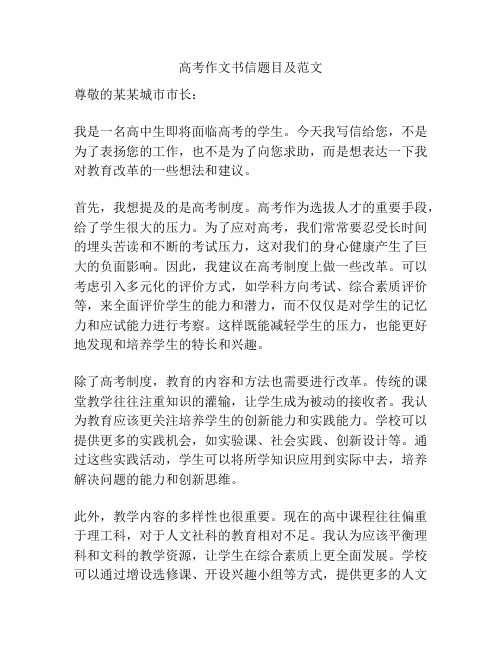 高考作文书信题目及范文

尊敬的某某城市市长：

我是一名高中生即将面临高考的学生。今天我写信给您，不是为了表扬您的工作，也不是为了向您求助，而是想表达一下我对教育改革的一些想法和建议。

首先，我想提及的是高考制度。高考作为选拔人才的重要手段，给了学生很大的压力。为了应对高考，我们常常要忍受长时间的埋头苦读和不断的考试压力，这对我们的身心健康产生了巨大的负面影响。因此，我建议在高考制度上做一些改革。可以考虑引入多元化的评价方式，如学科方向考试、综合素质评价等，来全面评价学生的能力和潜力，而不仅仅是对学生的记忆力和应试能力进行考察。这样既能减轻学生的压力，也能更好地发现和培养学生的特长和兴趣。

除了高考制度，教育的内容和方法也需要进行改革。传统的课堂教学往往注重知识的灌输，让学生成为被动的接收者。我认为教育应该更关注培养学生的创新能力和实践能力。学校可以提供更多的实践机会，如实验课、社会实践、创新设计等。通过这些实践活动，学生可以将所学知识应用到实际中去，培养解决问题的能力和创新思维。

此外，教学内容的多样性也很重要。现在的高中课程往往偏重于理工科，对于人文社科的教育相对不足。我认为应该平衡理科和文科的教学资源，让学生在综合素质上更全面发展。学校可以通过增设选修课、开设兴趣小组等方式，提供更多的人文